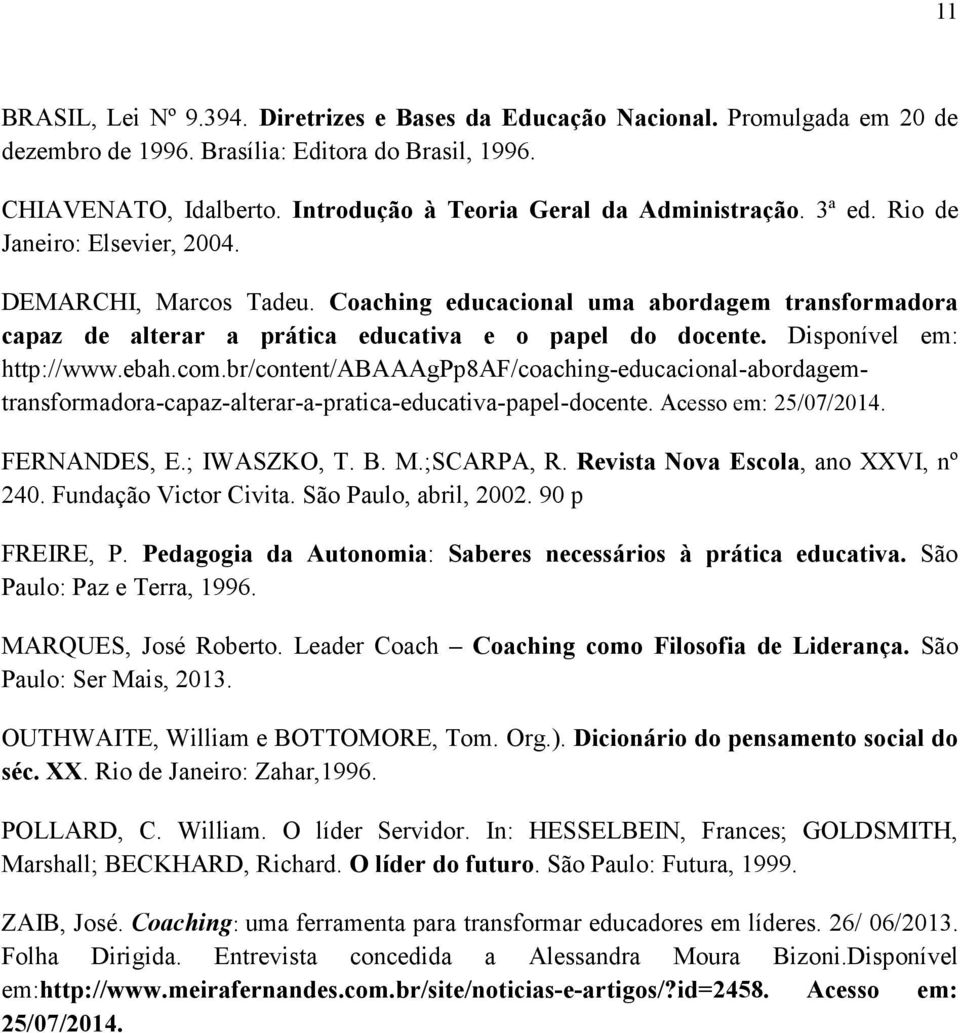 11

BRASIL, Lei Nº 9.394. Diretrizes e Bases da Educação Nacional. Promulgada em 20 de dezembro de 1996. Brasília: Editora do Brasil, 1996.

CHIAVENATO, Idalberto. Introdução à Teoria Geral da Administração. 3ª ed. Rio de Janeiro: Elsevier, 2004.

DEMARCHI, Marcos Tadeu. Coaching educacional uma abordagem transformadora capaz de alterar a prática educativa e o papel do docente. Disponível em: http://www.ebah.com.br/content/ABAAAgPp8AF/coaching-educacional-abordagem-transformadora-capaz-alterar-a-pratica-educativa-papel-docente. Acesso em: 25/07/2014.

FERNANDES, E.; IWASZKO, T. B. M.;SCARPA, R. Revista Nova Escola, ano XXVI, nº 240. Fundação Victor Civita. São Paulo, abril, 2002. 90 p

FREIRE, P. Pedagogia da Autonomia: Saberes necessários à prática educativa. São Paulo: Paz e Terra, 1996.

MARQUES, José Roberto. Leader Coach – Coaching como Filosofia de Liderança. São Paulo: Ser Mais, 2013.

OUTHWAITE, William e BOTTOMORE, Tom. Org.). Dicionário do pensamento social do séc. XX. Rio de Janeiro: Zahar,1996.

POLLARD, C. William. O líder Servidor. In: HESSELBEIN, Frances; GOLDSMITH, Marshall; BECKHARD, Richard. O líder do futuro. São Paulo: Futura, 1999.

ZAIB, José. Coaching: uma ferramenta para transformar educadores em líderes. 26/ 06/2013. Folha Dirigida. Entrevista concedida a Alessandra Moura Bizoni.Disponível em:http://www.meirafernandes.com.br/site/noticias-e-artigos/?id=2458. Acesso em: 25/07/2014.